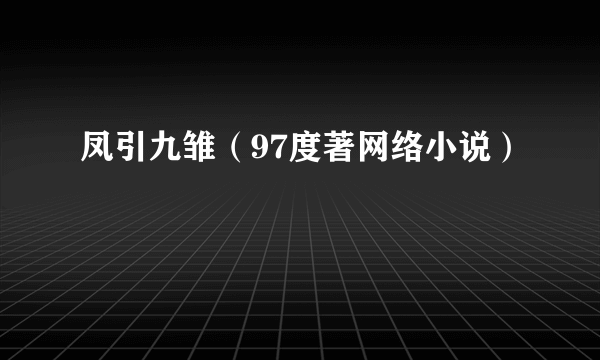 凤引九雏（97度著网络小说）